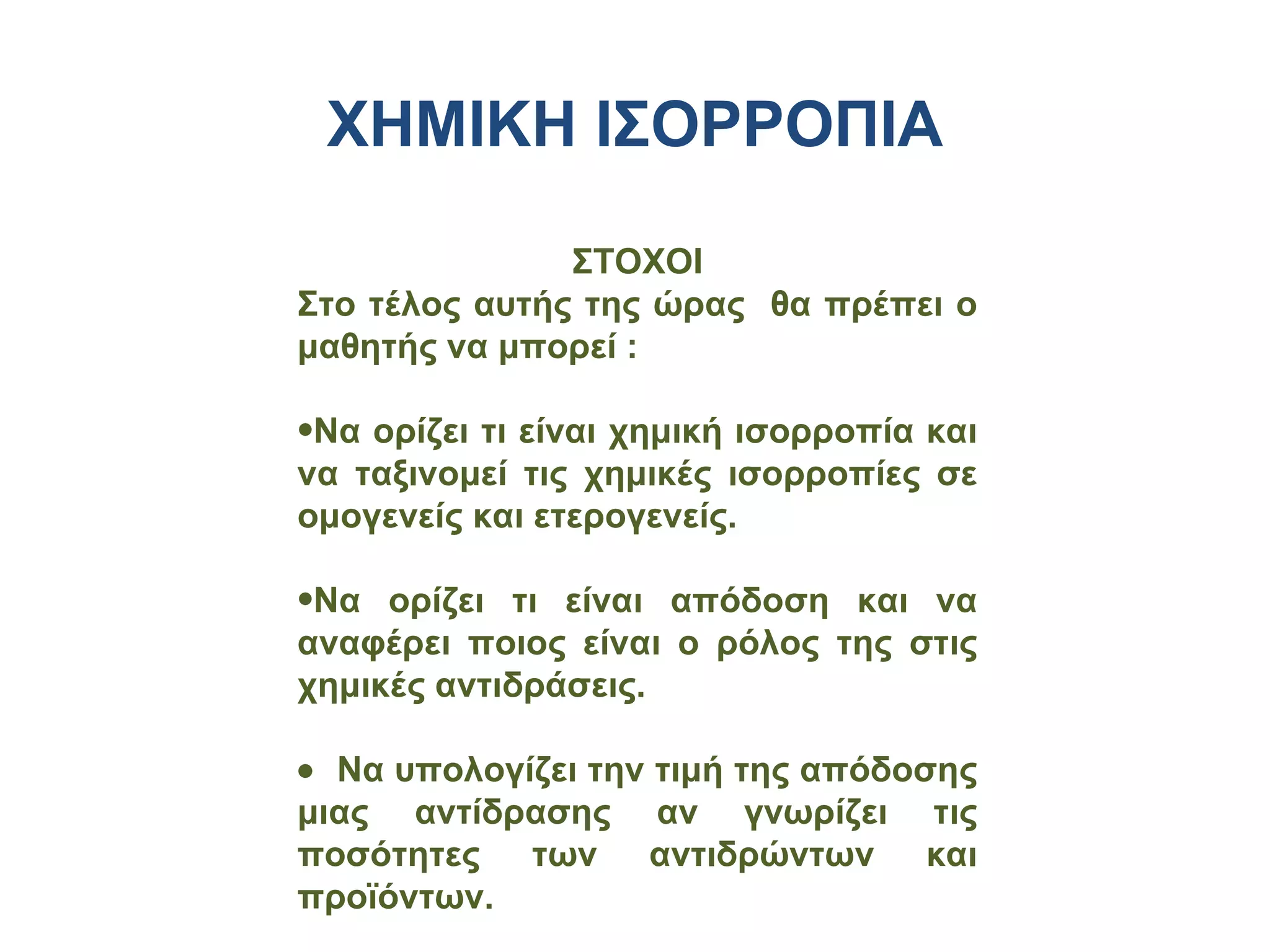 ΧΗΜΙΚΗ ΙΣΟΡΡΟΠΙΑ

ΣΤΟΧΟΙ
Στο τέλος αυτής της ώρας θα πρέπει ο μαθητής να μπορεί :

•Να ορίζει τι είναι χημική ισορροπία και να ταξινομεί τις χημικές ισορροπίες σε ομογενείς και ετερογενείς.

•Να ορίζει τι είναι απόδοση και να αναφέρει ποιος είναι ο ρόλος της στις χημικές αντιδράσεις.

• Να υπολογίζει την τιμή της απόδοσης μιας αντίδρασης αν γνωρίζει τις ποσότητες των αντιδρώντων και προϊόντων.